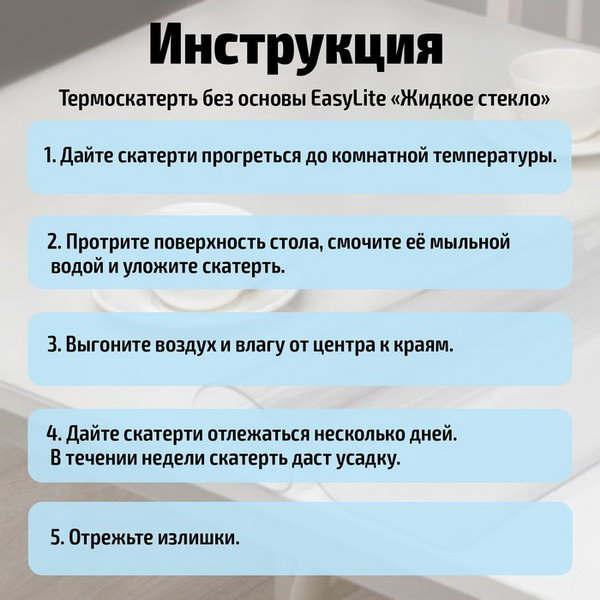 Инструкция

Термоскатерть без основы EasyLite «Жидкое стекло»

1. Дайте скатерти прогреться до комнатной температуры.

2. Протрите поверхность стола, смочите её мыльной водой и уложите скатерть.

3. Выгоните воздух и влагу от центра к краям.

4. Дайте скатерти отлежаться несколько дней. В течении недели скатерть даст усадку.

5. Отрежьте излишки.